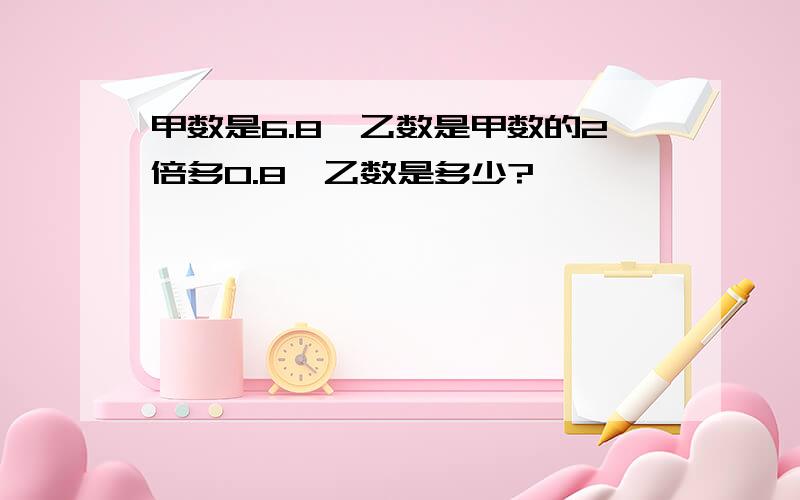 甲数是6.8，乙数是甲数的2倍多0.8，乙数是多少?